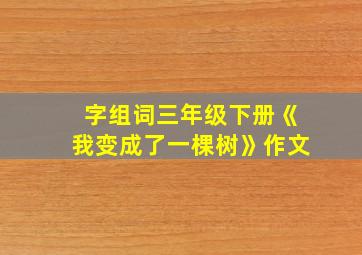 字组词三年级下册《我变成了一棵树》作文